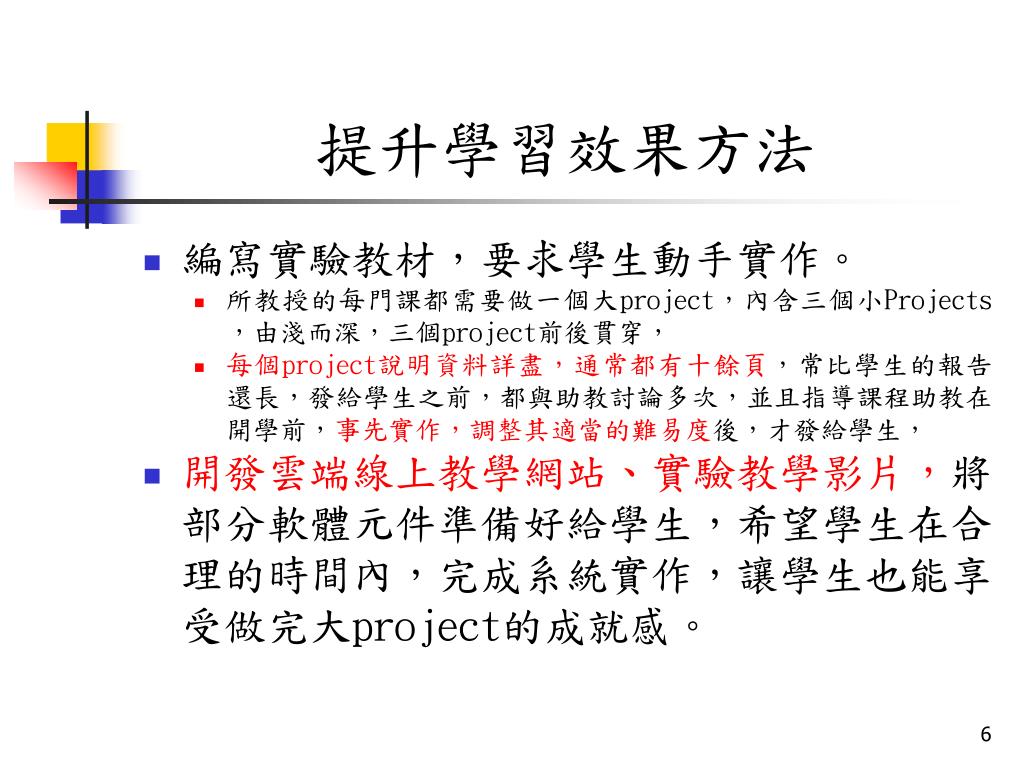 提升學習效果方法

編寫實驗教材，要求學生動手實作。

所教授的每門課都需要做一個大project，內含三個小Projects，由淺而深，三個project前後貫穿，

每個project說明資料詳盡，通常都有十餘頁，常比學生的報告還長，發給學生之前，都與助教討論多次，並且指導課程助教在開學前，事先實作，調整其適當的難易度後，才發給學生，

開發雲端線上教學網站、實驗教學影片，將部分軟體元件準備好給學生，希望學生在合理的時間內，完成系統實作，讓學生也能享受做完大project的成就感。

6